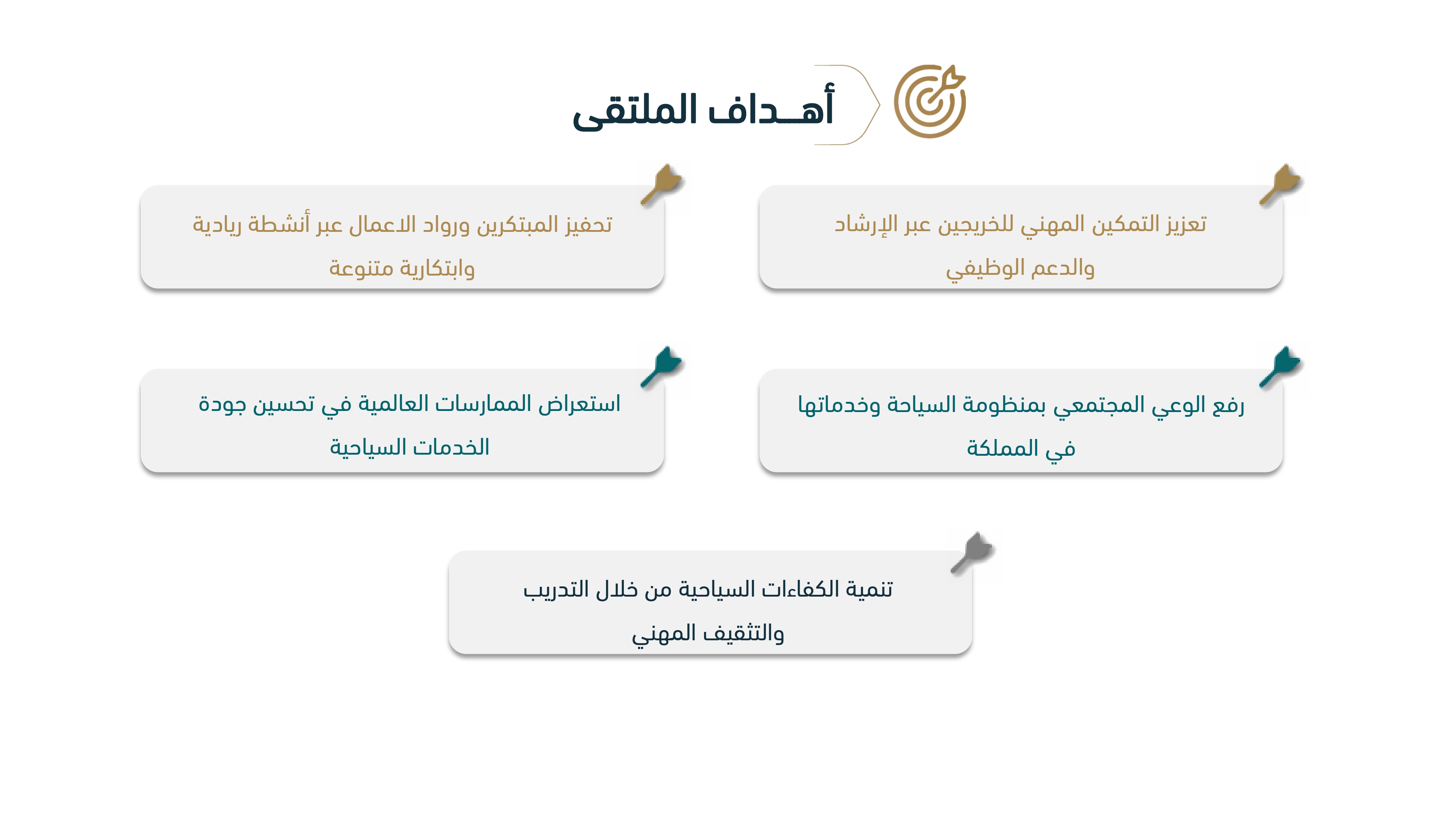 أهـداف الملتقى

تعزيز التمكين المهني للخريجين عبر الإرشاد والدعم الوظيفي

تحفيز المبتكرين ورواد الاعمال عبر أنشطة ريادية وابتكارية متنوعة

رفع الوعي المجتمعي بمنظومة السياحة وخدماتها في المملكة

استعراض الممارسات العالمية في تحسين جودة الخدمات السياحية

تنمية الكفاءات السياحية من خلال التدريب والتثقيف المهني